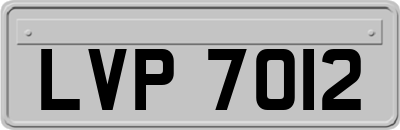 LVP 7012